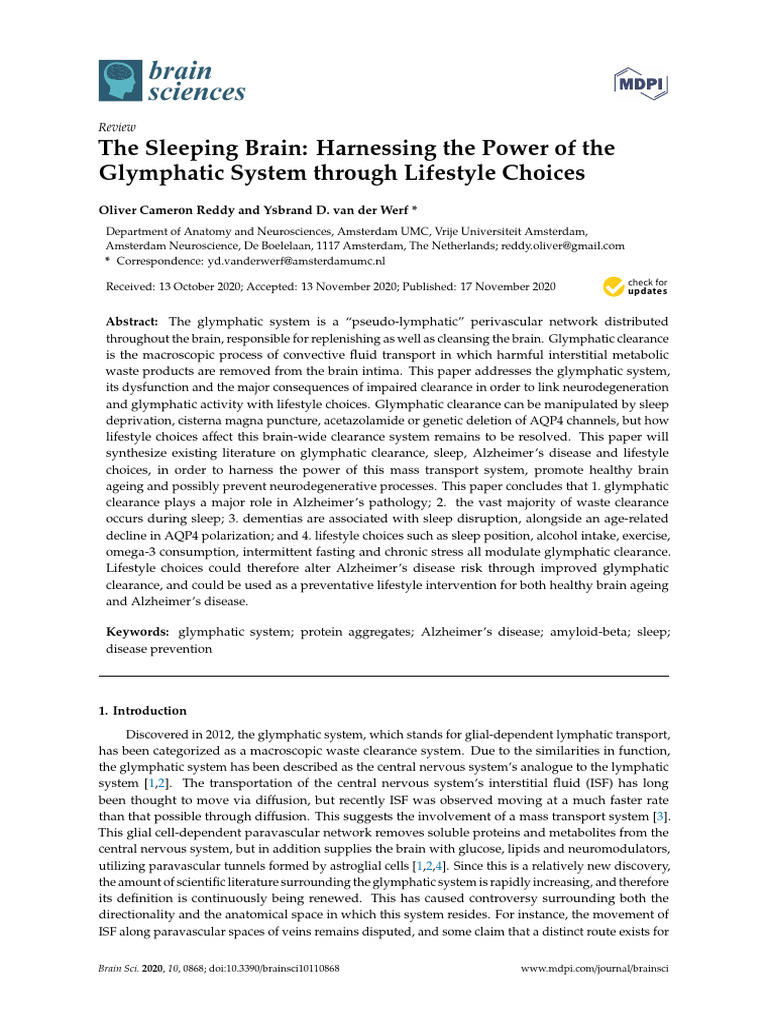 brain sciences

MDPI

Review
The Sleeping Brain: Harnessing the Power of the Glymphatic System through Lifestyle Choices

Oliver Cameron Reddy and Ysbrand D. van der Werf *

Department of Anatomy and Neurosciences, Amsterdam UMC, Vrije Universiteit Amsterdam, Amsterdam Neuroscience, De Boelelaan, 1117 Amsterdam, The Netherlands; reddy.oliver@gmail.com
* Correspondence: yd.vanderwerf@amsterdamumc.nl

Received: 13 October 2020; Accepted: 13 November 2020; Published: 17 November 2020

check for updates

Abstract: The glymphatic system is a "pseudo-lymphatic" perivascular network distributed throughout the brain, responsible for replenishing as well as cleansing the brain. Glymphatic clearance is the macroscopic process of convective fluid transport in which harmful interstitial metabolic waste products are removed from the brain intima. This paper addresses the glymphatic system, its dysfunction and the major consequences of impaired clearance in order to link neurodegeneration and glymphatic activity with lifestyle choices. Glymphatic clearance can be manipulated by sleep deprivation, cisterna magna puncture, acetazolamide or genetic deletion of AQP4 channels, but how lifestyle choices affect this brain-wide clearance system remains to be resolved. This paper will synthesize existing literature on glymphatic clearance, sleep, Alzheimer's disease and lifestyle choices, in order to harness the power of this mass transport system, promote healthy brain ageing and possibly prevent neurodegenerative processes. This paper concludes that 1. glymphatic clearance plays a major role in Alzheimer's pathology; 2. the vast majority of waste clearance occurs during sleep; 3. dementias are associated with sleep disruption, alongside an age-related decline in AQP4 polarization; and 4. lifestyle choices such as sleep position, alcohol intake, exercise, omega-3 consumption, intermittent fasting and chronic stress all modulate glymphatic clearance. Lifestyle choices could therefore alter Alzheimer's disease risk through improved glymphatic clearance, and could be used as a preventative lifestyle intervention for both healthy brain ageing and Alzheimer's disease.

Keywords: glymphatic system; protein aggregates; Alzheimer's disease; amyloid-beta; sleep; disease prevention

1. Introduction

Discovered in 2012, the glymphatic system, which stands for glial-dependent lymphatic transport, has been categorized as a macroscopic waste clearance system. Due to the similarities in function, the glymphatic system has been described as the central nervous system's analogue to the lymphatic system [1,2]. The transportation of the central nervous system's interstitial fluid (ISF) has long been thought to move via diffusion, but recently ISF was observed moving at a much faster rate than that possible through diffusion. This suggests the involvement of a mass transport system [3]. This glial cell-dependent paravascular network removes soluble proteins and metabolites from the central nervous system, but in addition supplies the brain with glucose, lipids and neuromodulators, utilizing paravascular tunnels formed by astroglial cells [1,2,4]. Since this is a relatively new discovery, the amount of scientific literature surrounding the glymphatic system is rapidly increasing, and therefore its definition is continuously being renewed. This has caused controversy surrounding both the directionality and the anatomical space in which this system resides. For instance, the movement of ISF along paravascular spaces of veins remains disputed, and some claim that a distinct route exists for

Brain Sci. 2020, 10, 0868; doi:10.3390/brainsci10110868

www.mdpi.com/journal/brainsci